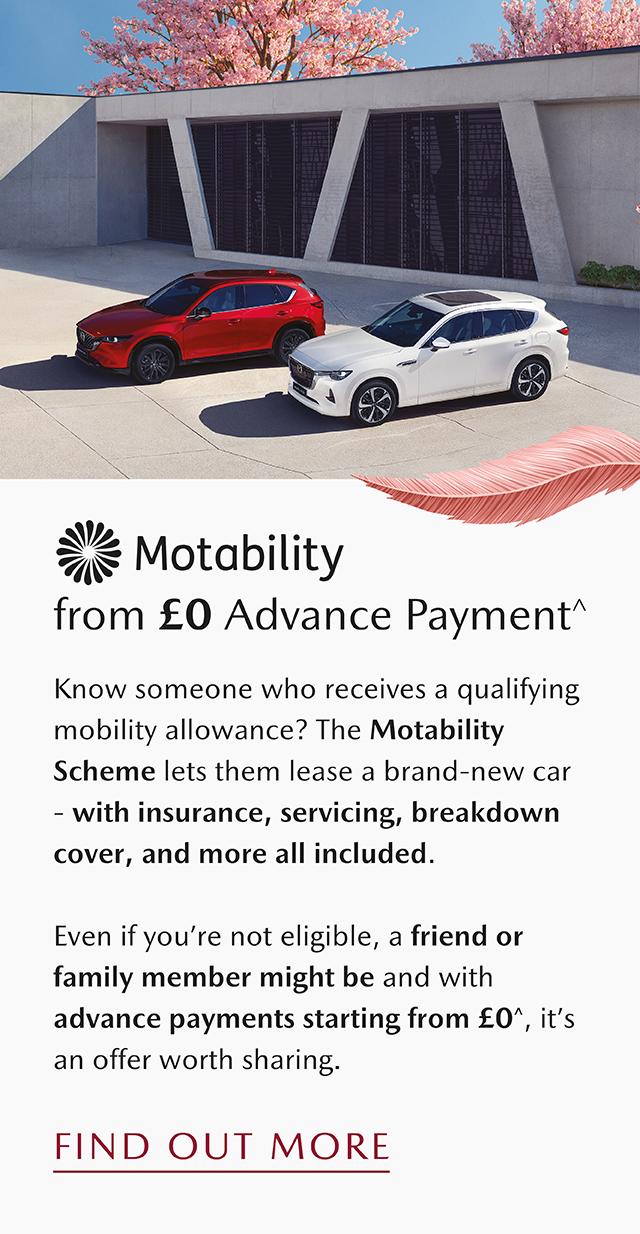 Motability

from £0 Advance Payment^

Know someone who receives a qualifying mobility allowance? The Motability Scheme lets them lease a brand-new car - with insurance, servicing, breakdown cover, and more all included.

Even if you're not eligible, a friend or family member might be and with advance payments starting from £0^, it's an offer worth sharing.

FIND OUT MORE